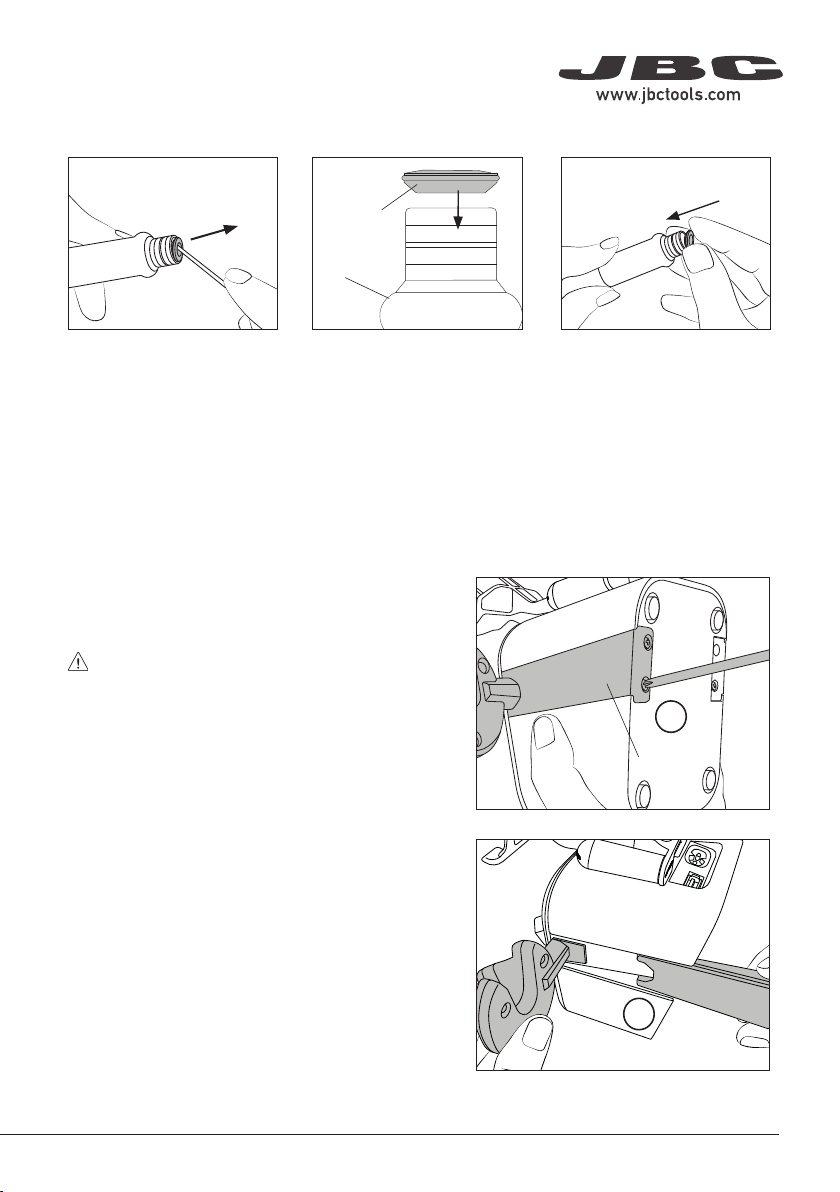 JBC
www.jbctools.com